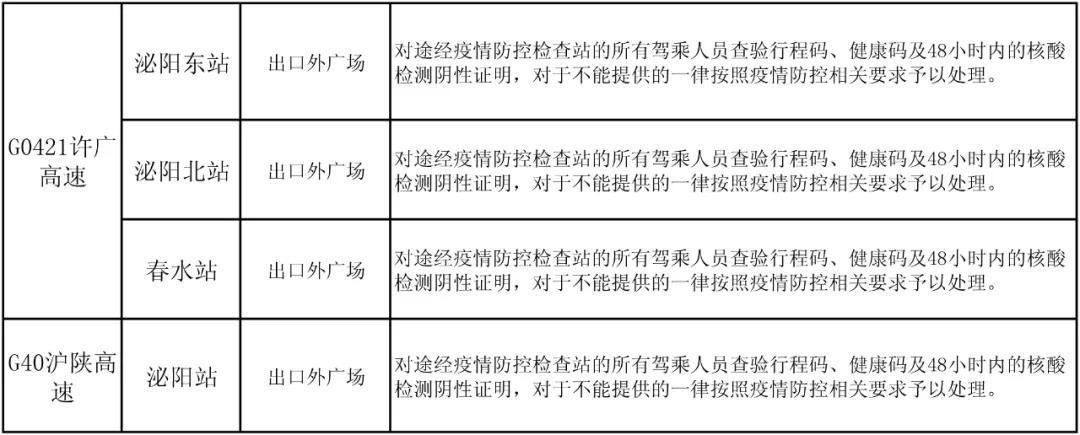 | G0421许广高速 | 泌阳东站 | 出口外广场 | 对途经疫情防控检查站的所有驾乘人员查验行程码、健康码及48小时内的核酸检测阴性证明，对于不能提供的一律按照疫情防控相关要求予以处理。 |
|---|---|---|---|
|  | 泌阳北站 | 出口外广场 | 对途经疫情防控检查站的所有驾乘人员查验行程码、健康码及48小时内的核酸检测阴性证明，对于不能提供的一律按照疫情防控相关要求予以处理。 |
|  | 春水站 | 出口外广场 | 对途经疫情防控检查站的所有驾乘人员查验行程码、健康码及48小时内的核酸检测阴性证明，对于不能提供的一律按照疫情防控相关要求予以处理。 |
| G40沪陕高速 | 泌阳站 | 出口外广场 | 对途经疫情防控检查站的所有驾乘人员查验行程码、健康码及48小时内的核酸检测阴性证明，对于不能提供的一律按照疫情防控相关要求予以处理。 |